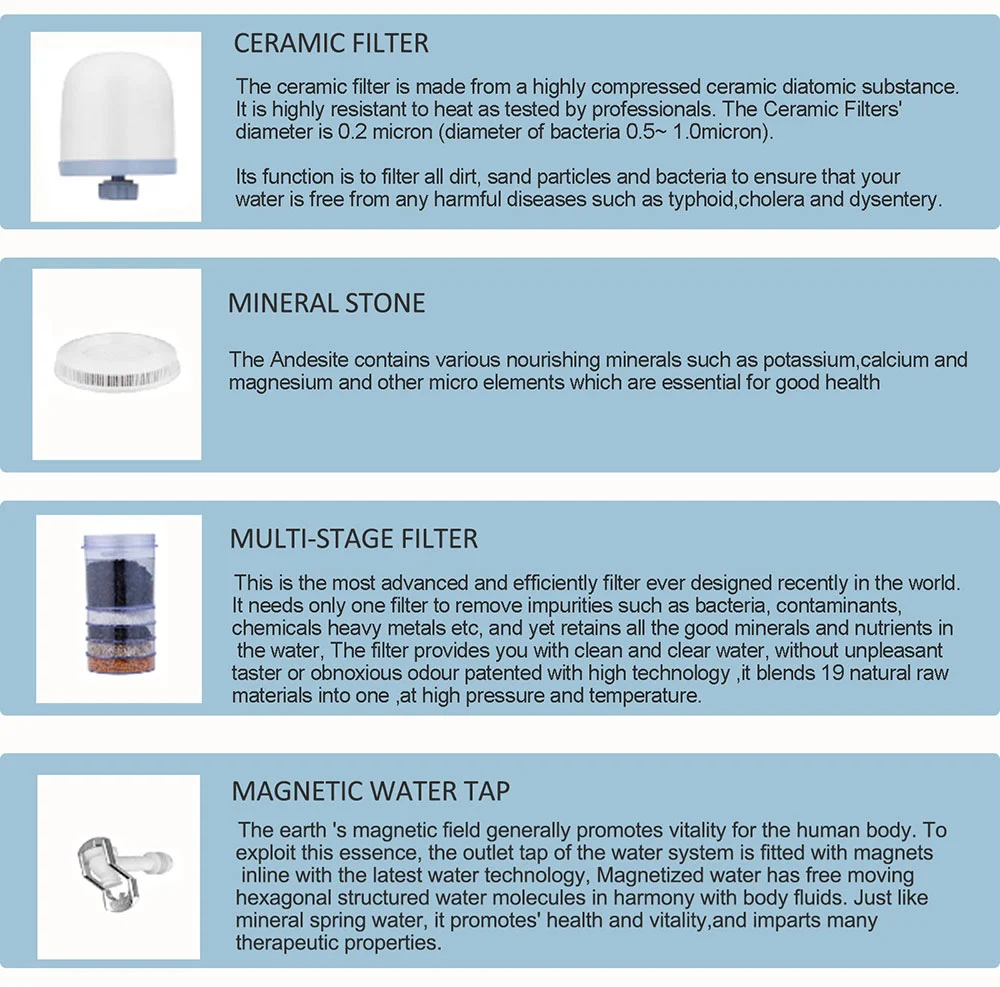 CERAMIC FILTER

The ceramic filter is made from a highly compressed ceramic diatomic substance. It is highly resistant to heat as tested by professionals. The Ceramic Filters' diameter is 0.2 micron (diameter of bacteria 0.5~ 1.0micron).

Its function is to filter all dirt, sand particles and bacteria to ensure that your water is free from any harmful diseases such as typhoid,cholera and dysentery.

MINERAL STONE

The Andesite contains various nourishing minerals such as potassium,calcium and magnesium and other micro elements which are essential for good health

MULTI-STAGE FILTER

This is the most advanced and efficiently filter ever designed recently in the world. It needs only one filter to remove impurities such as bacteria, contaminants, chemicals heavy metals etc, and yet retains all the good minerals and nutrients in the water, The filter provides you with clean and clear water, without unpleasant taster or obnoxious odour patented with high technology ,it blends 19 natural raw materials into one ,at high pressure and temperature.

MAGNETIC WATER TAP

The earth 's magnetic field generally promotes vitality for the human body. To exploit this essence, the outlet tap of the water system is fitted with magnets inline with the latest water technology, Magnetized water has free moving hexagonal structured water molecules in harmony with body fluids. Just like mineral spring water, it promotes' health and vitality,and imparts many therapeutic properties.